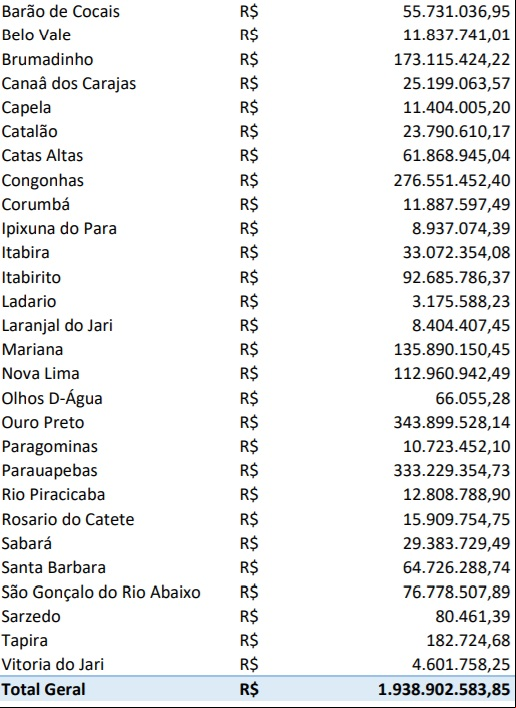 |  |  |  |
|---|---|---|
| Barão de Cocais | R$ | 55.731.036,95 |
| Belo Vale | R$ | 11.837.741,01 |
| Brumadinho | R$ | 173.115.424,22 |
| Canaâ dos Carajas | R$ | 25.199.063,57 |
| Capela | R$ | 11.404.005,20 |
| Catalão | R$ | 23.790.610,17 |
| Catas Altas | R$ | 61.868.945,04 |
| Congonhas | R$ | 276.551.452,40 |
| Corumbá | R$ | 11.887.597,49 |
| Ipixuna do Para | R$ | 8.937.074,39 |
| Itabira | R$ | 33.072.354,08 |
| Itabirito | R$ | 92.685.786,37 |
| Ladario | R$ | 3.175.588,23 |
| Laranjal do Jari | R$ | 8.404.407,45 |
| Mariana | R$ | 135.890.150,45 |
| Nova Lima | R$ | 112.960.942,49 |
| Olhos D-Água | R$ | 66.055,28 |
| Ouro Preto | R$ | 343.899.528,14 |
| Paragominas | R$ | 10.723.452,10 |
| Parauapebas | R$ | 333.229.354,73 |
| Rio Piracicaba | R$ | 12.808.788,90 |
| Rosario do Catete | R$ | 15.909.754,75 |
| Sabará | R$ | 29.383.729,49 |
| Santa Barbara | R$ | 64.726.288,74 |
| São Gonçalo do Rio Abaixo | R$ | 76.778.507,89 |
| Sarzedo | R$ | 80.461,39 |
| Tapira | R$ | 182.724,68 |
| Vitoria do Jari | R$ | 4.601.758,25 |
| **Total Geral** | **R$** | **1.938.902.583,85** |